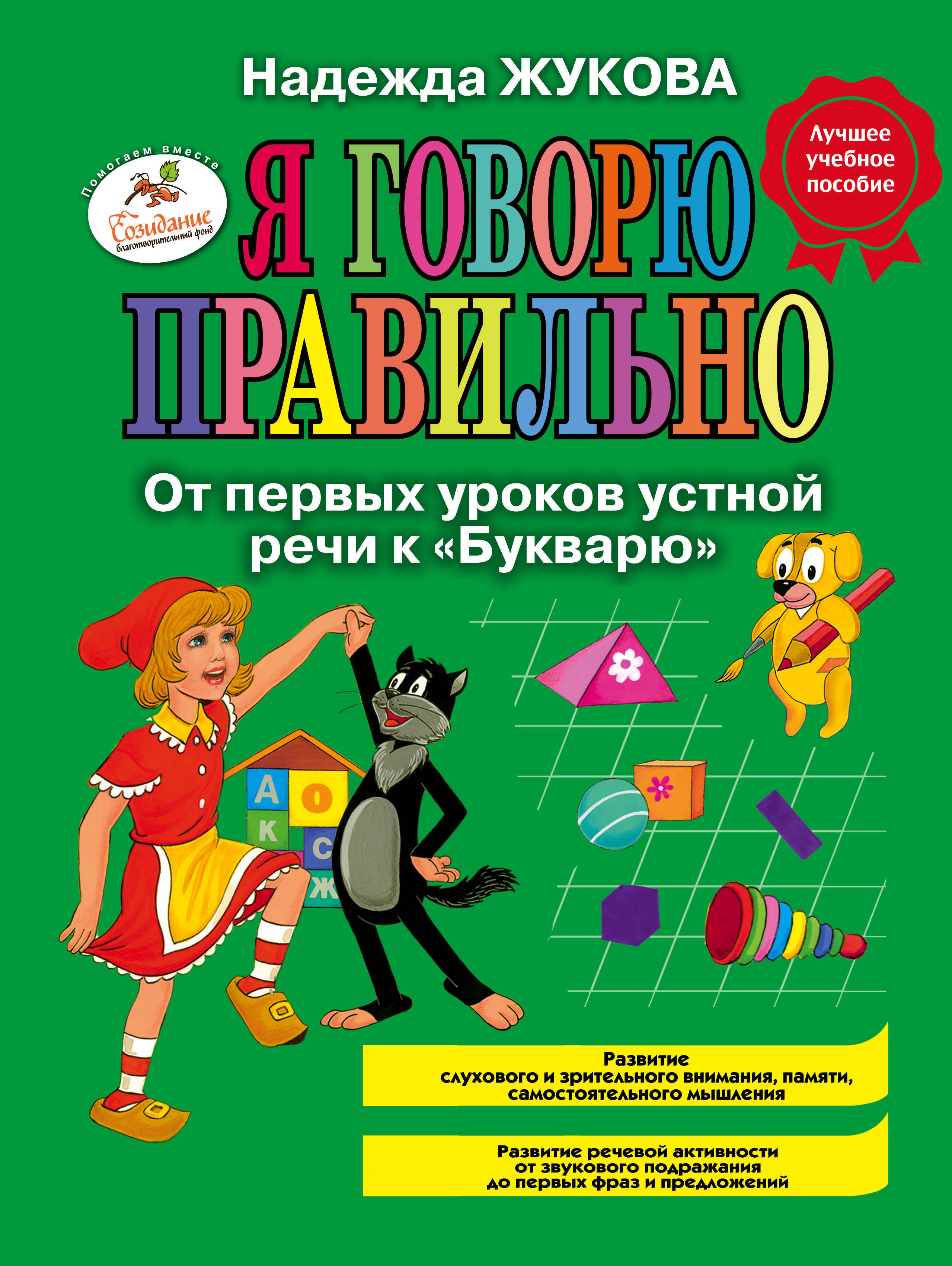 Надежда ЖУКОВА

Помогаем вместе
Созидание
благотворительный фонд

Лучшее учебное пособие

Я ГОВОРЮ ПРАВИЛЬНО

От первых уроков устной речи к «Букварю»

А О К С Ж

Развитие слухового и зрительного внимания, памяти, самостоятельного мышления

Развитие речевой активности от звукового подражания до первых фраз и предложений